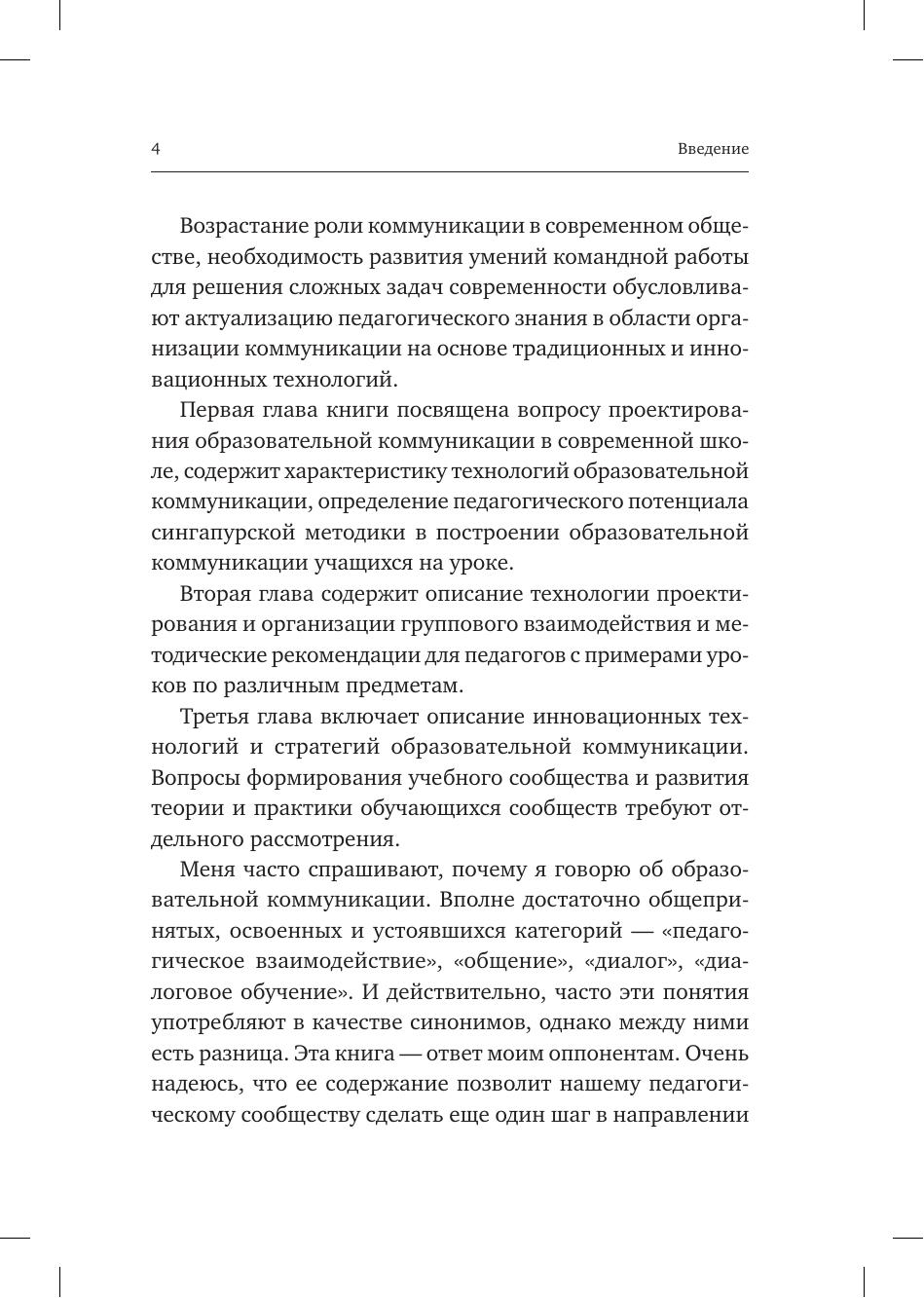 4

Введение

Возрастание роли коммуникации в современном обществе, необходимость развития умений командной работы для решения сложных задач современности обусловливают актуализацию педагогического знания в области организации коммуникации на основе традиционных и инновационных технологий.

Первая глава книги посвящена вопросу проектирования образовательной коммуникации в современной школе, содержит характеристику технологий образовательной коммуникации, определение педагогического потенциала сингапурской методики в построении образовательной коммуникации учащихся на уроке.

Вторая глава содержит описание технологии проектирования и организации группового взаимодействия и методические рекомендации для педагогов с примерами уроков по различным предметам.

Третья глава включает описание инновационных технологий и стратегий образовательной коммуникации. Вопросы формирования учебного сообщества и развития теории и практики обучающихся сообществ требуют отдельного рассмотрения.

Меня часто спрашивают, почему я говорю об образовательной коммуникации. Вполне достаточно общепринятых, освоенных и устоявшихся категорий — «педагогическое взаимодействие», «общение», «диалог», «диалоговое обучение». И действительно, часто эти понятия употребляют в качестве синонимов, однако между ними есть разница. Эта книга — ответ моим оппонентам. Очень надеюсь, что ее содержание позволит нашему педагогическому сообществу сделать еще один шаг в направлении